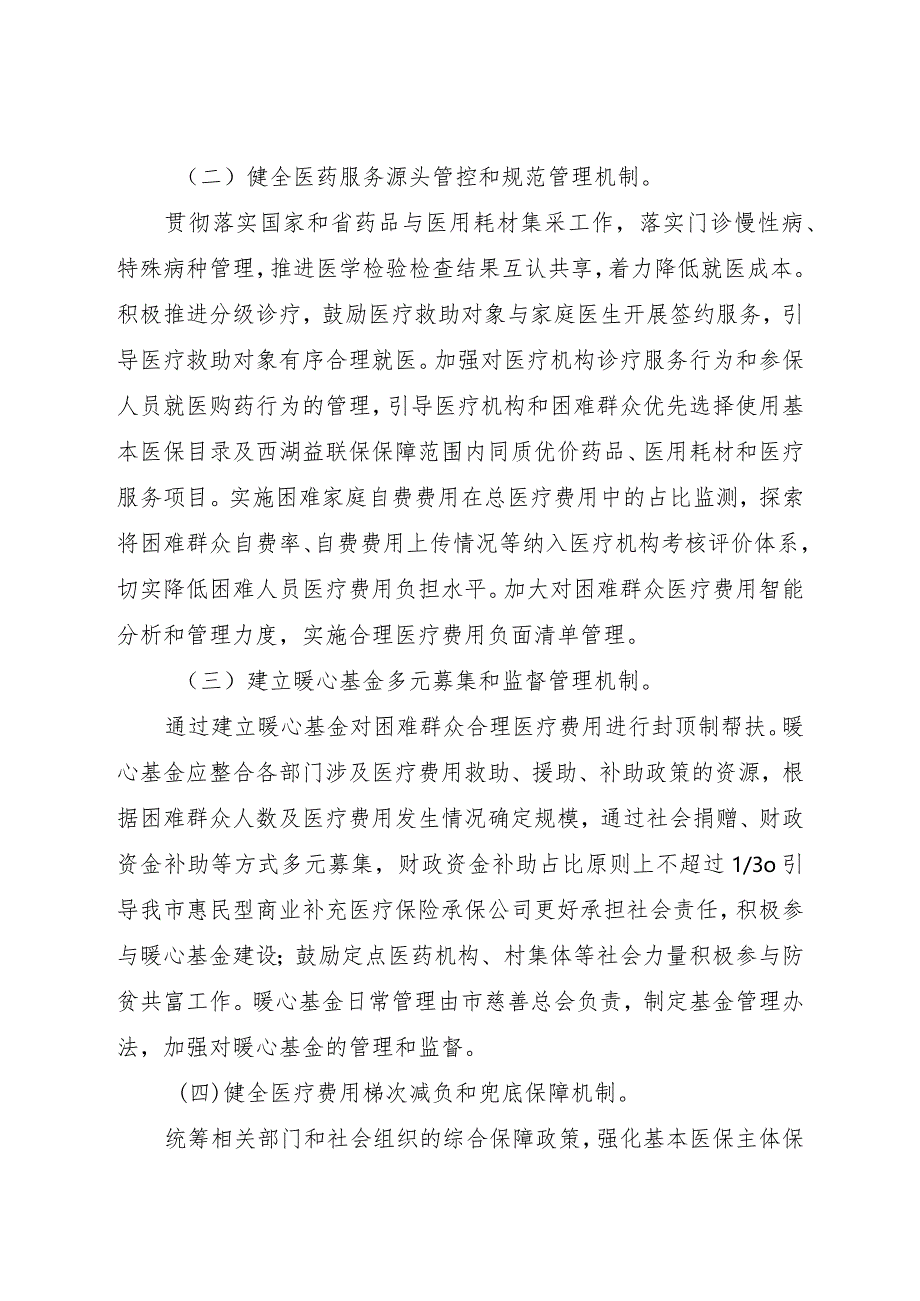 （二）健全医药服务源头管控和规范管理机制。

贯彻落实国家和省药品与医用耗材集采工作，落实门诊慢性病、特殊病种管理，推进医学检验检查结果互认共享，着力降低就医成本。积极推进分级诊疗，鼓励医疗救助对象与家庭医生开展签约服务，引导医疗救助对象有序合理就医。加强对医疗机构诊疗服务行为和参保人员就医购药行为的管理，引导医疗机构和困难群众优先选择使用基本医保目录及西湖益联保保障范围内同质优价药品、医用耗材和医疗服务项目。实施困难家庭自费费用在总医疗费用中的占比监测，探索将困难群众自费率、自费费用上传情况等纳入医疗机构考核评价体系，切实降低困难人员医疗费用负担水平。加大对困难群众医疗费用智能分析和管理力度，实施合理医疗费用负面清单管理。

（三）建立暖心基金多元募集和监督管理机制。

通过建立暖心基金对困难群众合理医疗费用进行封顶制帮扶。暖心基金应整合各部门涉及医疗费用救助、援助、补助政策的资源，根据困难群众人数及医疗费用发生情况确定规模，通过社会捐赠、财政资金补助等方式多元募集，财政资金补助占比原则上不超过1/3o引导我市惠民型商业补充医疗保险承保公司更好承担社会责任，积极参与暖心基金建设；鼓励定点医药机构、村集体等社会力量积极参与防贫共富工作。暖心基金日常管理由市慈善总会负责，制定基金管理办法，加强对暖心基金的管理和监督。

(四)健全医疗费用梯次减负和兜底保障机制。

统筹相关部门和社会组织的综合保障政策，强化基本医保主体保